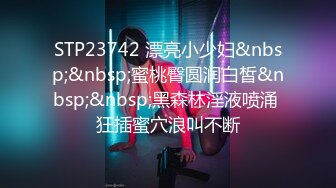 STP23742 漂亮小少妇&nbsp;&nbsp;蜜桃臀圆润白皙&nbsp;&nbsp;黑森林淫液喷涌 狂插蜜穴浪叫不断